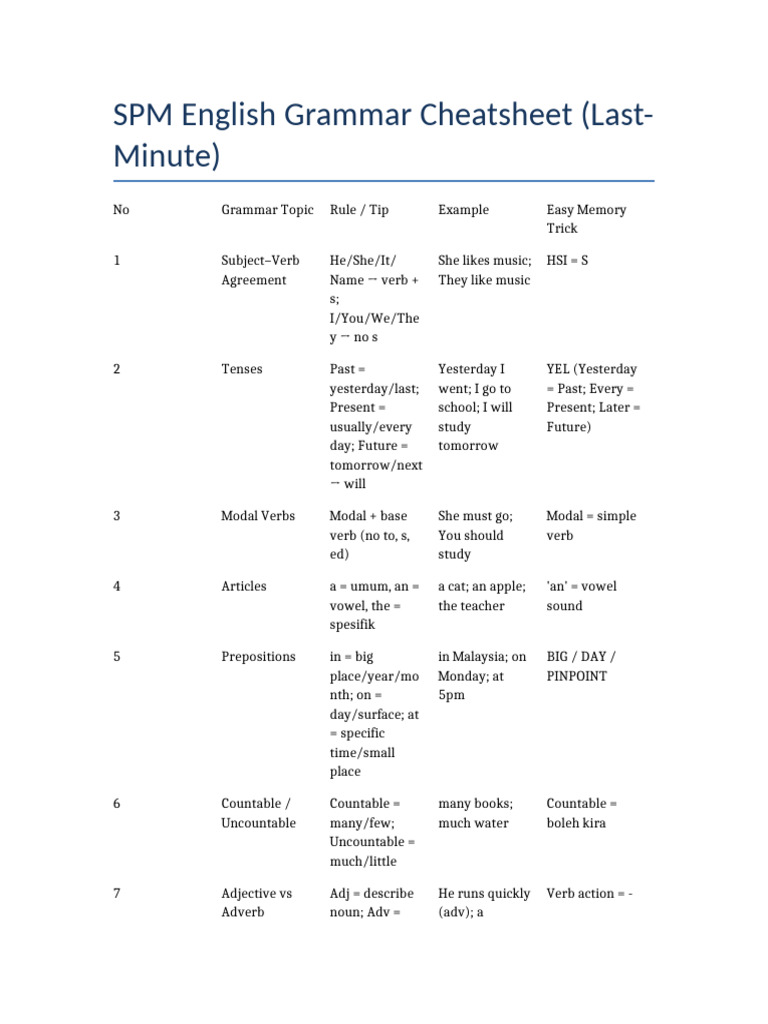 SPM English Grammar Cheatsheet (Last-Minute)

| No | Grammar Topic | Rule / Tip | Example | Easy Memory Trick |
|---|---|---|---|---|
| 1 | Subject–Verb Agreement | He/She/It/ Name → verb + s; I/You/We/They → no s | She likes music; They like music | HSI = S |
| 2 | Tenses | Past = yesterday/last; Present = usually/every day; Future = tomorrow/next → will | Yesterday I went; I go to school; I will study tomorrow | YEL (Yesterday = Past; Every = Present; Later = Future) |
| 3 | Modal Verbs | Modal + base verb (no to, s, ed) | She must go; You should study | Modal = simple verb |
| 4 | Articles | a = umum, an = vowel, the = spesifik | a cat; an apple; the teacher | 'an' = vowel sound |
| 5 | Prepositions | in = big place/year/month; on = day/surface; at = specific time/small place | in Malaysia; on Monday; at 5pm | BIG / DAY / PINPOINT |
| 6 | Countable / Uncountable | Countable = many/few; Uncountable = much/little | many books; much water | Countable = boleh kira |
| 7 | Adjective vs Adverb | Adj = describe noun; Adv = | He runs quickly (adv); a | Verb action = - |